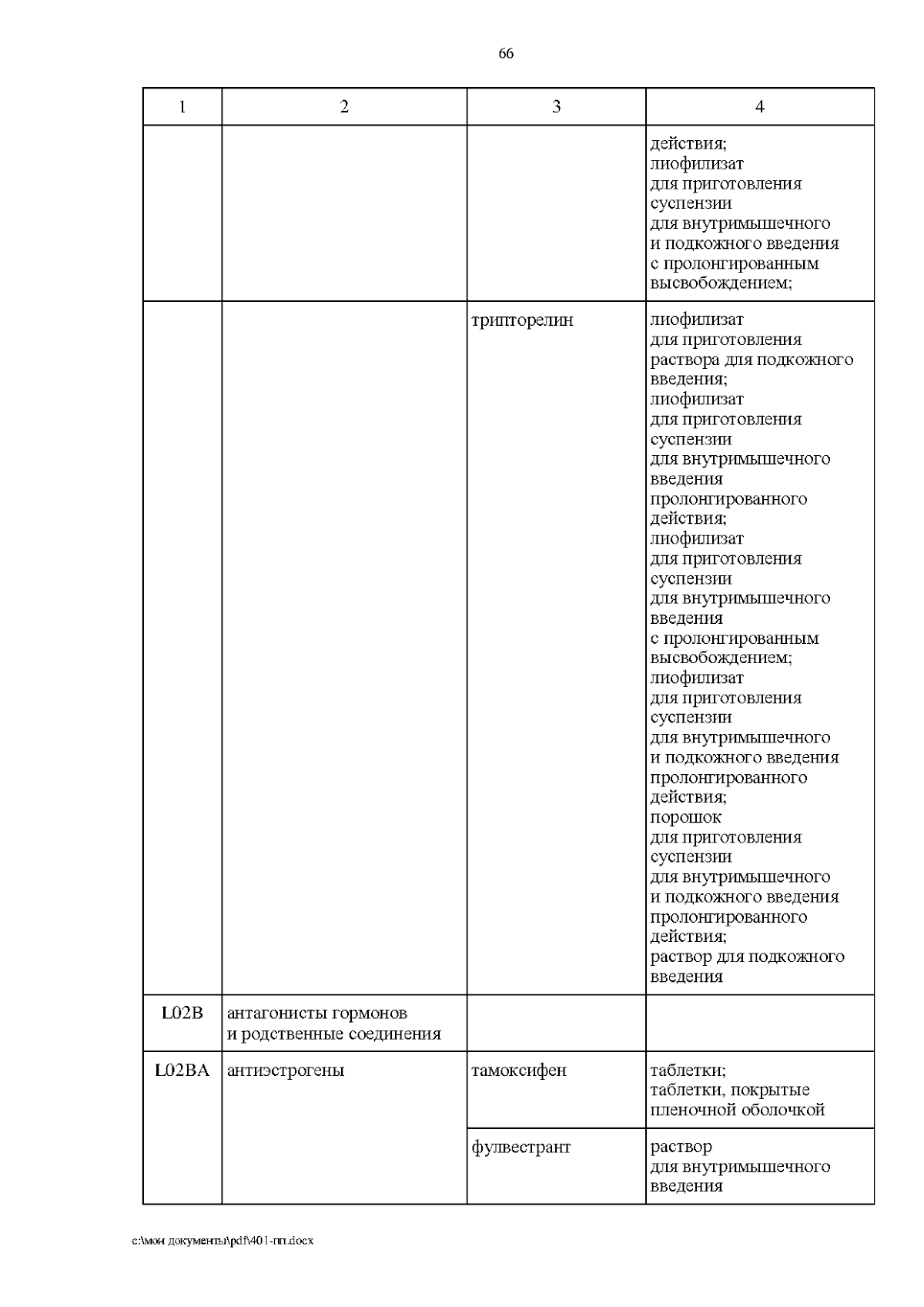 66

| 1 | 2 | 3 | 4 |
|---|---|---|---|
| | | | действия; лиофилизат для приготовления суспензии для внутримышечного и подкожного введения с пролонгированным высвобождением; |
| | | трипторелин | лиофилизат для приготовления раствора для подкожного введения; лиофилизат для приготовления суспензии для внутримышечного введения пролонгированного действия; лиофилизат для приготовления суспензии для внутримышечного введения с пролонгированным высвобождением; лиофилизат для приготовления суспензии для внутримышечного и подкожного введения пролонгированного действия; порошок для приготовления суспензии для внутримышечного и подкожного введения пролонгированного действия; раствор для подкожного введения |
| L02B | антагонисты гормонов и родственные соединения | | |
| L02BA | антиэстрогены | тамоксифен | таблетки; таблетки, покрытые пленочной оболочкой |
| | | фулвестрант | раствор для внутримышечного введения |

c:\мои документы\pdf\401-пп.docx